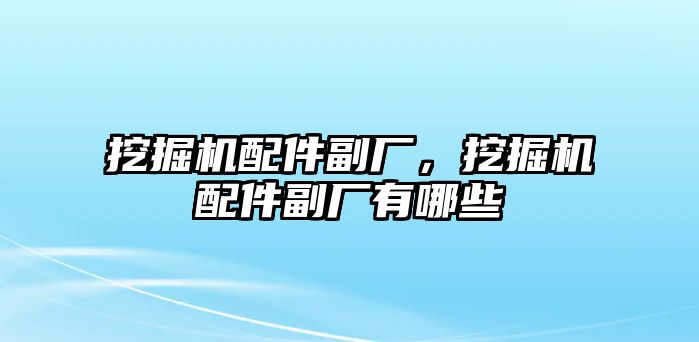 挖掘机配件副厂，挖掘机配件副厂有哪些